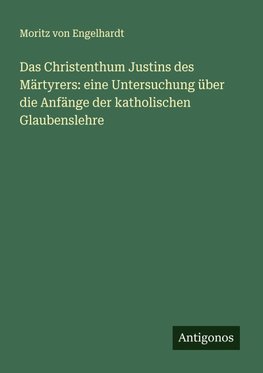 Moritz von Engelhardt

Das Christenthum Justins des Märtyrers: eine Untersuchung über die Anfänge der katholischen Glaubenslehre

Antigonos